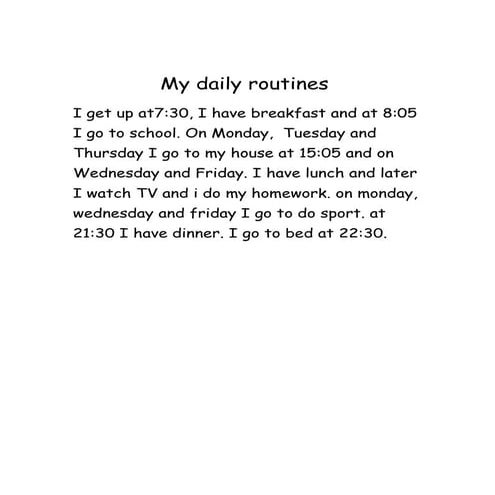 My daily routines

I get up at7:30, I have breakfast and at 8:05 I go to school. On Monday, Tuesday and Thursday I go to my house at 15:05 and on Wednesday and Friday. I have lunch and later I watch TV and i do my homework. on monday, wednesday and friday I go to do sport. at 21:30 I have dinner. I go to bed at 22:30.